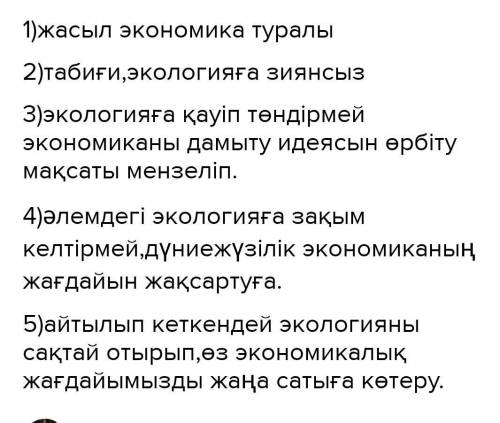 1)жасыл экономика туралы

2)табиғи,экологияға зиянсыз

3)экологияға қауіп төндірмей экономиканы дамыту идеясын өрбіту мақсаты мензеліп.

4)әлемдегі экологияға зақым келтірмей,дүниежүзілік экономиканың жағдайын жақсартуға.

5)айтылып кеткендей экологияны сақтай отырып,өз экономикалық жағдайымызды жаңа сатыға көтеру.